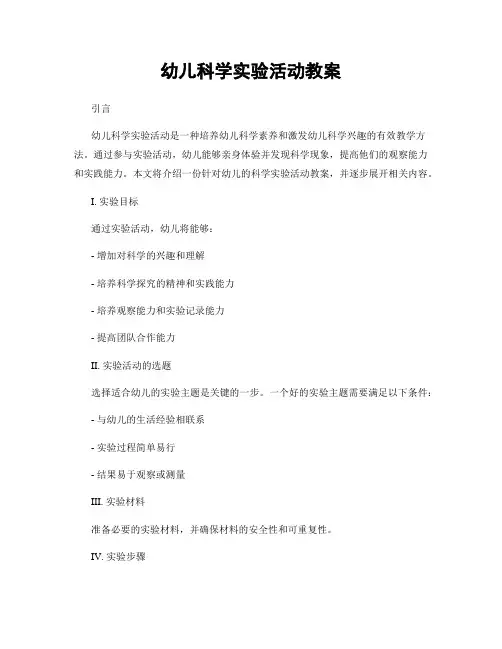 幼儿科学实验活动教案

引言

幼儿科学实验活动是一种培养幼儿科学素养和激发幼儿科学兴趣的有效教学方法。通过参与实验活动，幼儿能够亲身体验并发现科学现象，提高他们的观察能力和实践能力。本文将介绍一份针对幼儿的科学实验活动教案，并逐步展开相关内容。

I. 实验目标

通过实验活动，幼儿将能够：

- 增加对科学的兴趣和理解

- 培养科学探究的精神和实践能力

- 培养观察能力和实验记录能力

- 提高团队合作能力

II. 实验活动的选题

选择适合幼儿的实验主题是关键的一步。一个好的实验主题需要满足以下条件：

- 与幼儿的生活经验相联系

- 实验过程简单易行

- 结果易于观察或测量

III. 实验材料

准备必要的实验材料，并确保材料的安全性和可重复性。

IV. 实验步骤